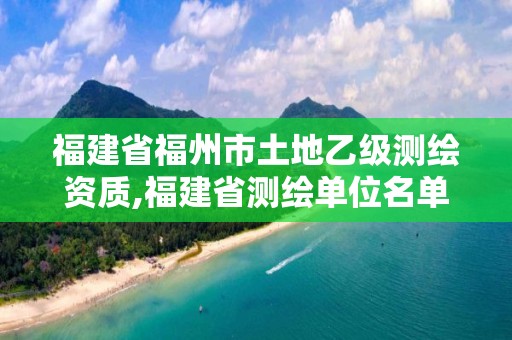 福建省福州市土地乙级测绘资质,福建省测绘单位名单